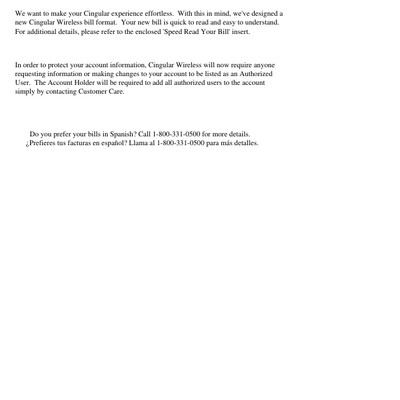 We want to make your Cingular experience effortless. With this in mind, we've designed a new Cingular Wireless bill format. Your new bill is quick to read and easy to understand. For additional details, please refer to the enclosed 'Speed Read Your Bill' insert.

In order to protect your account information, Cingular Wireless will now require anyone requesting information or making changes to your account to be listed as an Authorized User. The Account Holder will be required to add all authorized users to the account simply by contacting Customer Care.

Do you prefer your bills in Spanish? Call 1-800-331-0500 for more details.
¿Prefieres tus facturas en español? Llama al 1-800-331-0500 para más detalles.